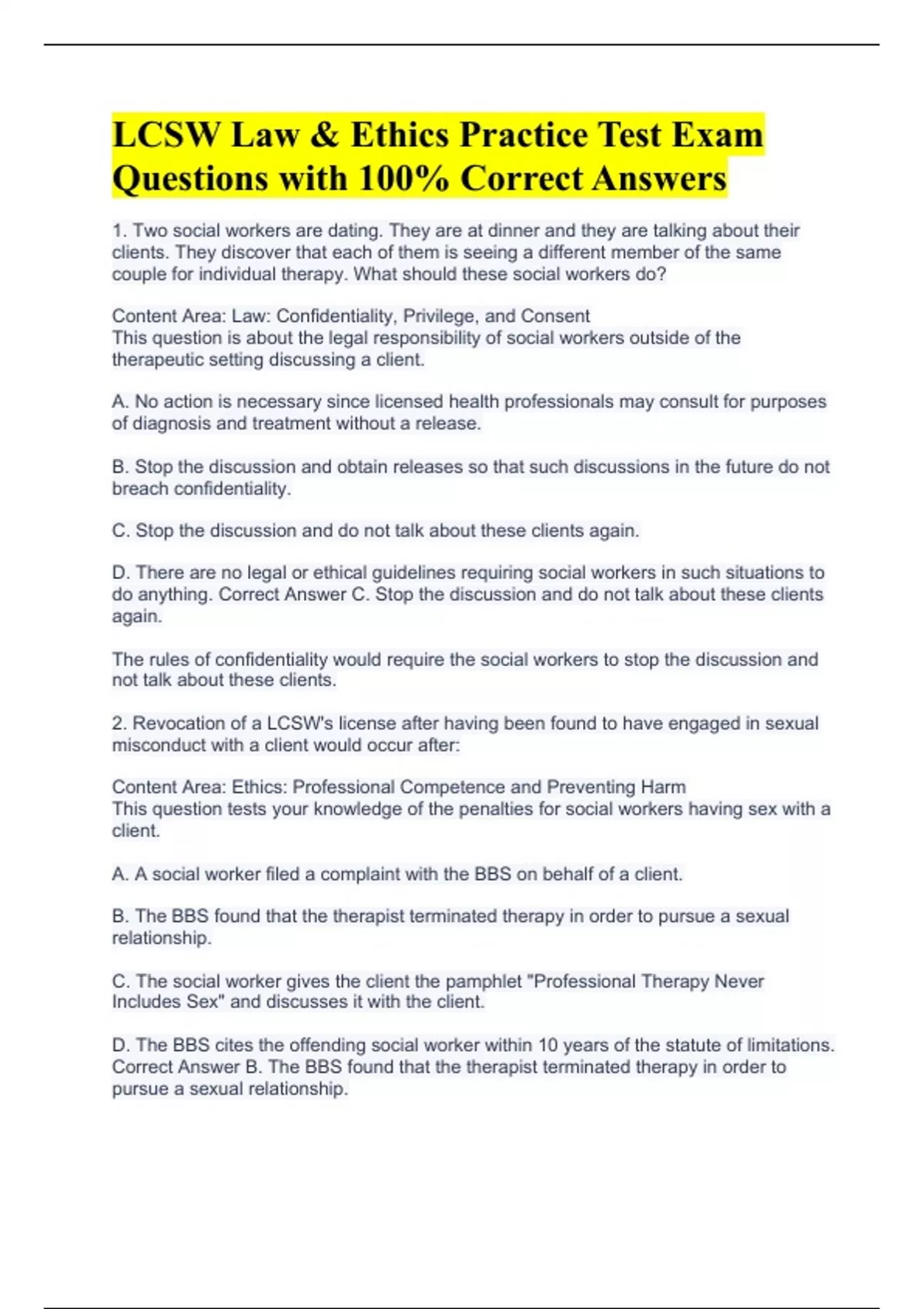 LCSW Law & Ethics Practice Test Exam Questions with 100% Correct Answers

1. Two social workers are dating. They are at dinner and they are talking about their clients. They discover that each of them is seeing a different member of the same couple for individual therapy. What should these social workers do?

Content Area: Law: Confidentiality, Privilege, and Consent
This question is about the legal responsibility of social workers outside of the therapeutic setting discussing a client.

A. No action is necessary since licensed health professionals may consult for purposes of diagnosis and treatment without a release.

B. Stop the discussion and obtain releases so that such discussions in the future do not breach confidentiality.

C. Stop the discussion and do not talk about these clients again.

D. There are no legal or ethical guidelines requiring social workers in such situations to do anything. Correct Answer C. Stop the discussion and do not talk about these clients again.

The rules of confidentiality would require the social workers to stop the discussion and not talk about these clients.

2. Revocation of a LCSW's license after having been found to have engaged in sexual misconduct with a client would occur after:

Content Area: Ethics: Professional Competence and Preventing Harm
This question tests your knowledge of the penalties for social workers having sex with a client.

A. A social worker filed a complaint with the BBS on behalf of a client.

B. The BBS found that the therapist terminated therapy in order to pursue a sexual relationship.

C. The social worker gives the client the pamphlet "Professional Therapy Never Includes Sex" and discusses it with the client.

D. The BBS cites the offending social worker within 10 years of the statute of limitations. Correct Answer B. The BBS found that the therapist terminated therapy in order to pursue a sexual relationship.